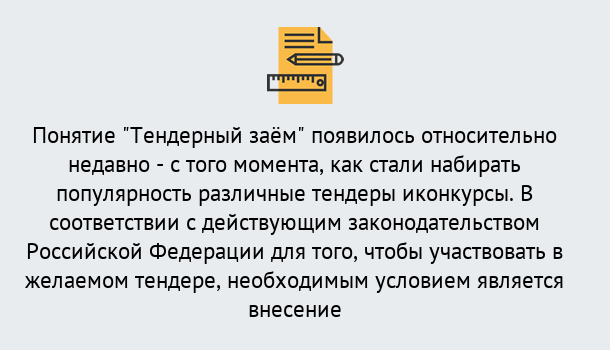 Понятие "Тендерный заём" появилось относительно недавно - с того момента, как стали набирать популярность различные тендеры иконкурсы. В соответствии с действующим законодательством Российской Федерации для того, чтобы участвовать в желаемом тендере, необходимым условием является внесение